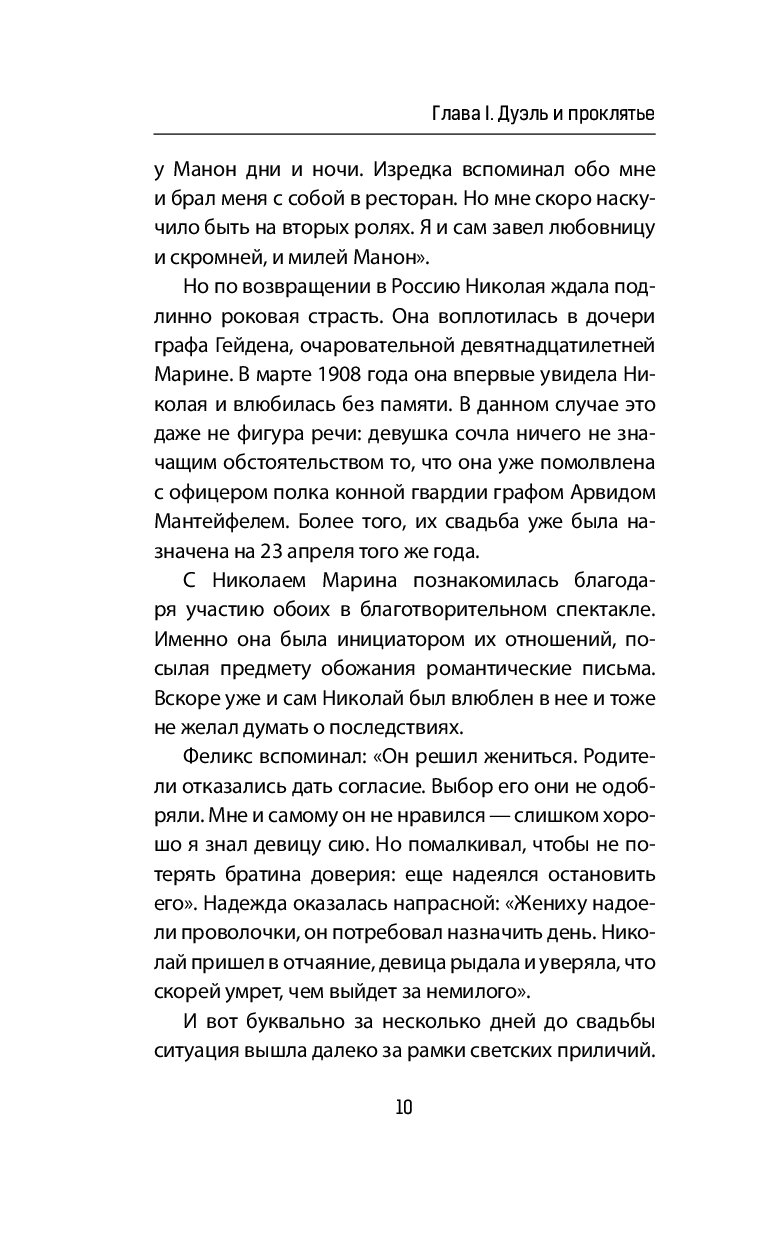 Глава I. Дуэль и проклятье

у Манон дни и ночи. Изредка вспоминал обо мне и брал меня с собой в ресторан. Но мне скоро наскучило быть на вторых ролях. Я и сам завел любовницу и скромней, и милей Манон».

Но по возвращении в Россию Николая ждала подлинно роковая страсть. Она воплотилась в дочери графа Гейдена, очаровательной девятнадцатилетней Марине. В марте 1908 года она впервые увидела Николая и влюбилась без памяти. В данном случае это даже не фигура речи: девушка сочла ничего не значащим обстоятельством то, что она уже помолвлена с офицером полка конной гвардии графом Арвидом Мантейфелем. Более того, их свадьба уже была назначена на 23 апреля того же года.

С Николаем Марина познакомилась благодаря участию обоих в благотворительном спектакле. Именно она была инициатором их отношений, посылая предмету обожания романтические письма. Вскоре уже и сам Николай был влюблен в нее и тоже не желал думать о последствиях.

Феликс вспоминал: «Он решил жениться. Родители отказались дать согласие. Выбор его они не одобряли. Мне и самому он не нравился — слишком хорошо я знал девицу сию. Но помалкивал, чтобы не потерять братина доверия: еще надеялся остановить его». Надежда оказалась напрасной: «Жениху надоели проволочки, он потребовал назначить день. Николай пришел в отчаяние, девица рыдала и уверяла, что скорей умрет, чем выйдет за немилого».

И вот буквально за несколько дней до свадьбы ситуация вышла далеко за рамки светских приличий.

10